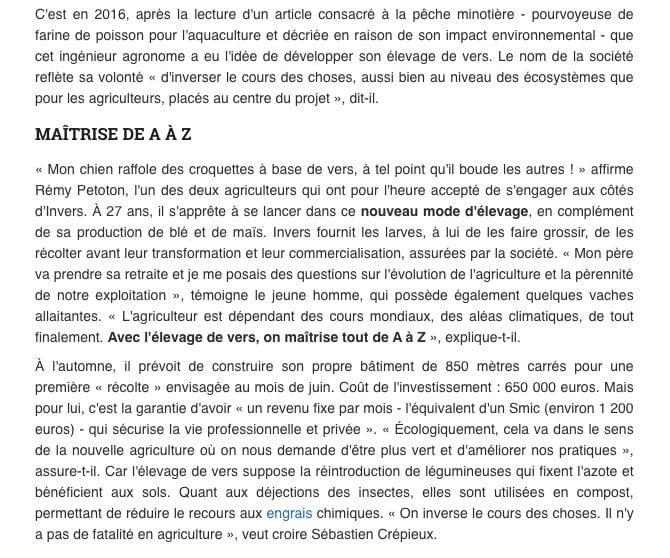 C'est en 2016, après la lecture d'un article consacré à la pêche minotière - pourvoyeuse de farine de poisson pour l'aquaculture et décriée en raison de son impact environnemental - que cet ingénieur agronome a eu l'idée de développer son élevage de vers. Le nom de la société reflète sa volonté « d'inverser le cours des choses, aussi bien au niveau des écosystèmes que pour les agriculteurs, placés au centre du projet », dit-il.

MAÎTRISE DE A À Z

« Mon chien raffole des croquettes à base de vers, à tel point qu'il boude les autres ! » affirme Rémy Petoton, l'un des deux agriculteurs qui ont pour l'heure accepté de s'engager aux côtés d'Invers. À 27 ans, il s'apprête à se lancer dans ce nouveau mode d'élevage, en complément de sa production de blé et de maïs. Invers fournit les larves, à lui de les faire grossir, de les récolter avant leur transformation et leur commercialisation, assurées par la société. « Mon père va prendre sa retraite et je me posais des questions sur l'évolution de l'agriculture et la pérennité de notre exploitation », témoigne le jeune homme, qui possède également quelques vaches allaitantes. « L'agriculteur est dépendant des cours mondiaux, des aléas climatiques, de tout finalement. Avec l'élevage de vers, on maîtrise tout de A à Z », explique-t-il.

À l'automne, il prévoit de construire son propre bâtiment de 850 mètres carrés pour une première « récolte » envisagée au mois de juin. Coût de l'investissement : 650 000 euros. Mais pour lui, c'est la garantie d'avoir « un revenu fixe par mois - l'équivalent d'un Smic (environ 1 200 euros) - qui sécurise la vie professionnelle et privée ». « Écologiquement, cela va dans le sens de la nouvelle agriculture où on nous demande d'être plus vert et d'améliorer nos pratiques », assure-t-il. Car l'élevage de vers suppose la réintroduction de légumineuses qui fixent l'azote et bénéficient aux sols. Quant aux déjections des insectes, elles sont utilisées en compost, permettant de réduire le recours aux engrais chimiques. « On inverse le cours des choses. Il n'y a pas de fatalité en agriculture », veut croire Sébastien Crépieux.